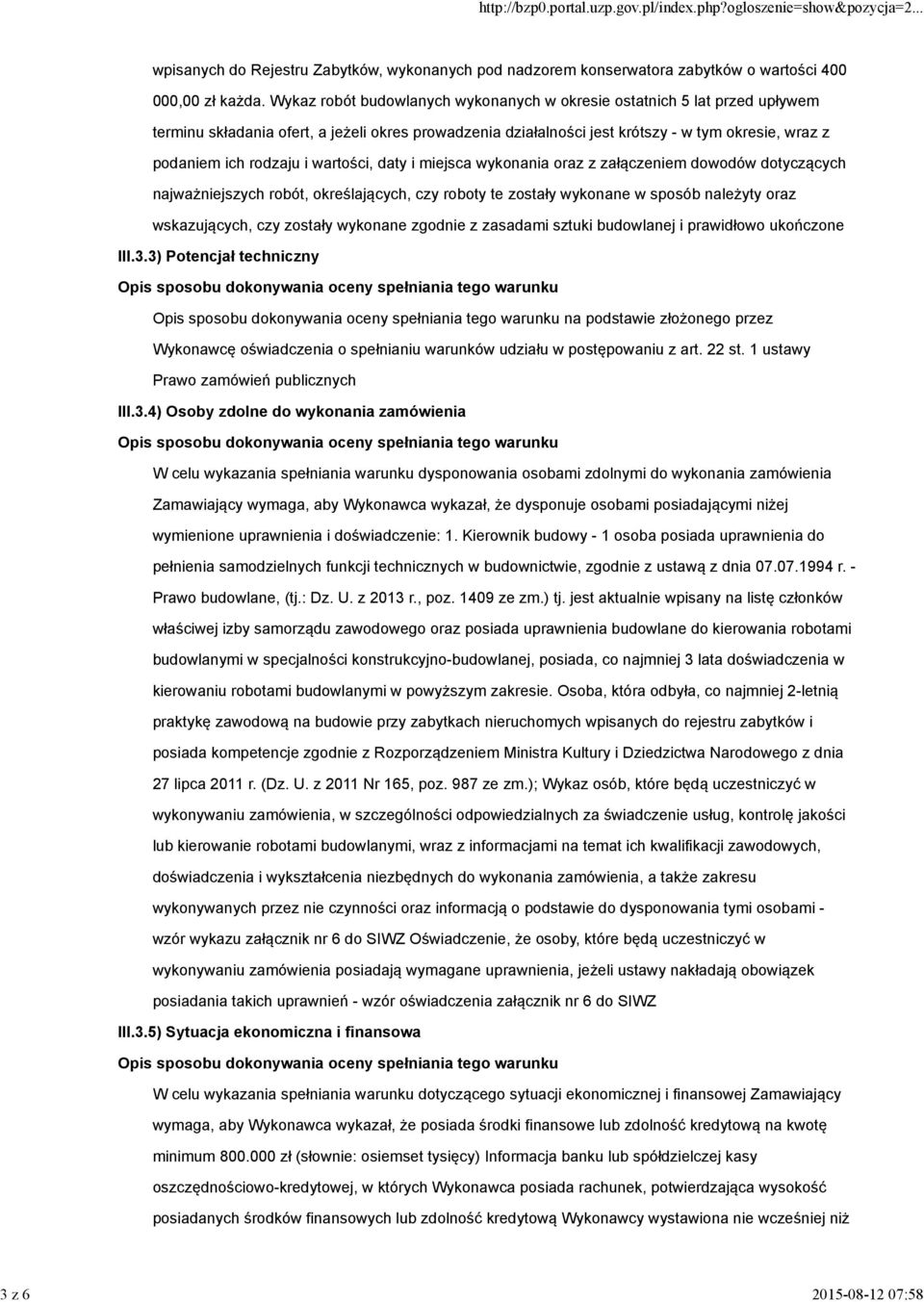 http://bzp0.portal.uzp.gov.pl/index.php?ogloszenie=show&pozycja=2...

wpisanych do Rejestru Zabytków, wykonanych pod nadzorem konserwatora zabytków o wartości 400 000,00 zł każda. Wykaz robót budowlanych wykonanych w okresie ostatnich 5 lat przed upływem terminu składania ofert, a jeżeli okres prowadzenia działalności jest krótszy - w tym okresie, wraz z podaniem ich rodzaju i wartości, daty i miejsca wykonania oraz z załączeniem dowodów dotyczących najważniejszych robót, określających, czy roboty te zostały wykonane w sposób należyty oraz wskazujących, czy zostały wykonane zgodnie z zasadami sztuki budowlanej i prawidłowo ukończone

III.3.3) Potencjał techniczny

Opis sposobu dokonywania oceny spełniania tego warunku

Opis sposobu dokonywania oceny spełniania tego warunku na podstawie złożonego przez Wykonawcę oświadczenia o spełnianiu warunków udziału w postępowaniu z art. 22 st. 1 ustawy Prawo zamówień publicznych

III.3.4) Osoby zdolne do wykonania zamówienia

Opis sposobu dokonywania oceny spełniania tego warunku

W celu wykazania spełniania warunku dysponowania osobami zdolnymi do wykonania zamówienia Zamawiający wymaga, aby Wykonawca wykazał, że dysponuje osobami posiadającymi niżej wymienione uprawnienia i doświadczenie: 1. Kierownik budowy - 1 osoba posiada uprawnienia do pełnienia samodzielnych funkcji technicznych w budownictwie, zgodnie z ustawą z dnia 07.07.1994 r. - Prawo budowlane, (tj.: Dz. U. z 2013 r., poz. 1409 ze zm.) tj. jest aktualnie wpisany na listę członków właściwej izby samorządu zawodowego oraz posiada uprawnienia budowlane do kierowania robotami budowlanymi w specjalności konstrukcyjno-budowlanej, posiada, co najmniej 3 lata doświadczenia w kierowaniu robotami budowlanymi w powyższym zakresie. Osoba, która odbyła, co najmniej 2-letnią praktykę zawodową na budowie przy zabytkach nieruchomych wpisanych do rejestru zabytków i posiada kompetencje zgodnie z Rozporządzeniem Ministra Kultury i Dziedzictwa Narodowego z dnia 27 lipca 2011 r. (Dz. U. z 2011 Nr 165, poz. 987 ze zm.); Wykaz osób, które będą uczestniczyć w wykonywaniu zamówienia, w szczególności odpowiedzialnych za świadczenie usług, kontrolę jakości lub kierowanie robotami budowlanymi, wraz z informacjami na temat ich kwalifikacji zawodowych, doświadczenia i wykształcenia niezbędnych do wykonania zamówienia, a także zakresu wykonywanych przez nie czynności oraz informacją o podstawie do dysponowania tymi osobami - wzór wykazu załącznik nr 6 do SIWZ Oświadczenie, że osoby, które będą uczestniczyć w wykonywaniu zamówienia posiadają wymagane uprawnienia, jeżeli ustawy nakładają obowiązek posiadania takich uprawnień - wzór oświadczenia załącznik nr 6 do SIWZ

III.3.5) Sytuacja ekonomiczna i finansowa

Opis sposobu dokonywania oceny spełniania tego warunku

W celu wykazania spełniania warunku dotyczącego sytuacji ekonomicznej i finansowej Zamawiający wymaga, aby Wykonawca wykazał, że posiada środki finansowe lub zdolność kredytową na kwotę minimum 800.000 zł (słownie: osiemset tysięcy) Informacja banku lub spółdzielczej kasy oszczędnościowo-kredytowej, w których Wykonawca posiada rachunek, potwierdzająca wysokość posiadanych środków finansowych lub zdolność kredytową Wykonawcy wystawiona nie wcześniej niż

3 z 6

2015-08-12 07:58